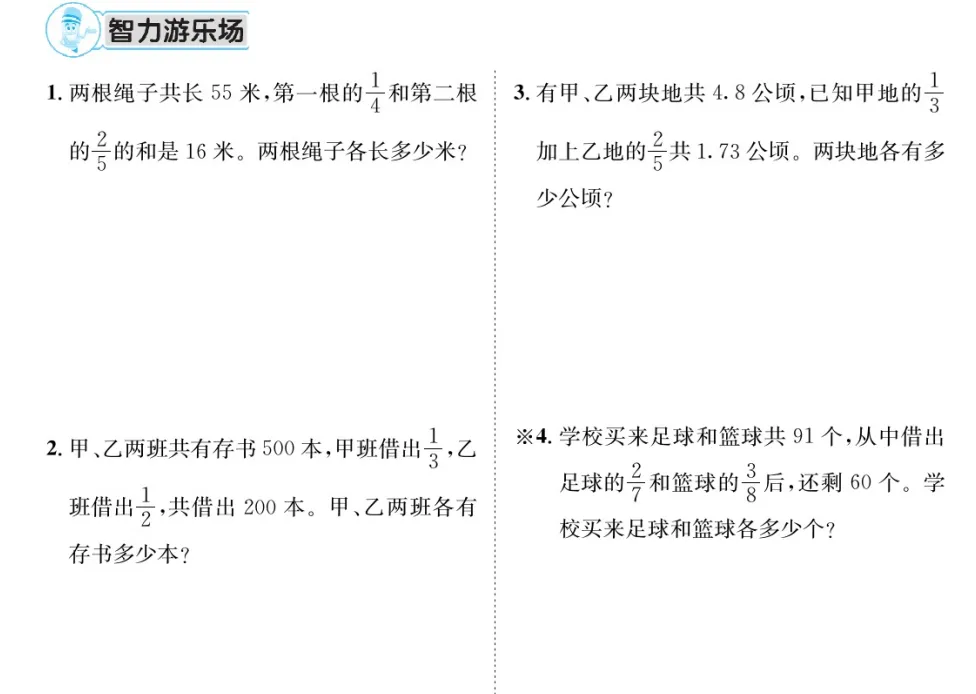 智力游乐场

1. 两根绳子共长 55 米，第一根的$\frac{1}{4}$和第二根的$\frac{2}{5}$的和是 16 米。两根绳子各长多少米？

2. 甲、乙两班共有存书 500 本，甲班借出$\frac{1}{3}$，乙班借出$\frac{1}{2}$，共借出 200 本。甲、乙两班各有存书多少本？

3. 有甲、乙两块地共 4.8 公顷，已知甲地的$\frac{1}{3}$加上乙地的$\frac{2}{5}$共 1.73 公顷。两块地各有多少公顷？

※4. 学校买来足球和篮球共 91 个，从中借出足球的$\frac{2}{7}$和篮球的$\frac{3}{8}$后，还剩 60 个。学校买来足球和篮球各多少个？